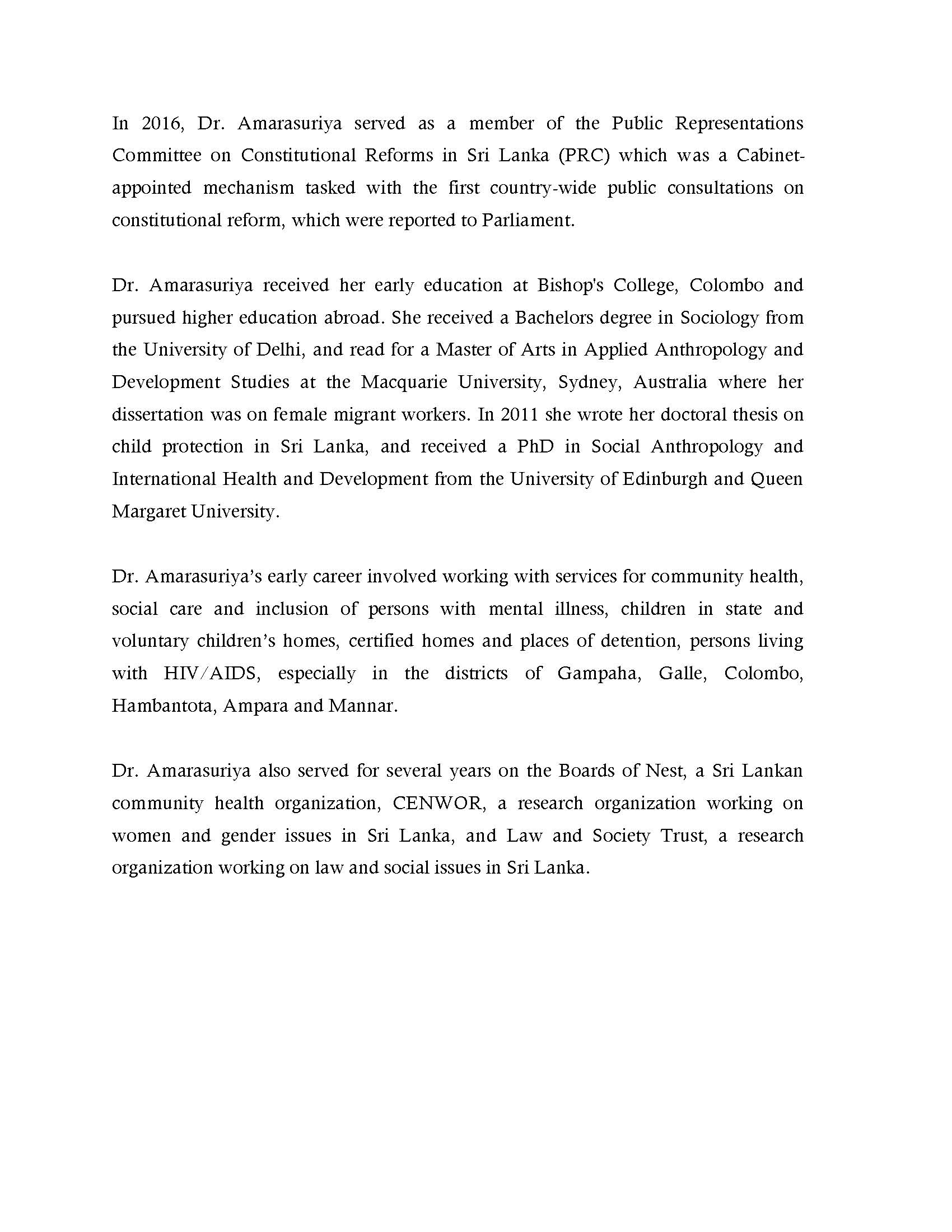 In 2016, Dr. Amarasuriya served as a member of the Public Representations Committee on Constitutional Reforms in Sri Lanka (PRC) which was a Cabinet-appointed mechanism tasked with the first country-wide public consultations on constitutional reform, which were reported to Parliament.

Dr. Amarasuriya received her early education at Bishop's College, Colombo and pursued higher education abroad. She received a Bachelors degree in Sociology from the University of Delhi, and read for a Master of Arts in Applied Anthropology and Development Studies at the Macquarie University, Sydney, Australia where her dissertation was on female migrant workers. In 2011 she wrote her doctoral thesis on child protection in Sri Lanka, and received a PhD in Social Anthropology and International Health and Development from the University of Edinburgh and Queen Margaret University.

Dr. Amarasuriya's early career involved working with services for community health, social care and inclusion of persons with mental illness, children in state and voluntary children's homes, certified homes and places of detention, persons living with HIV/AIDS, especially in the districts of Gampaha, Galle, Colombo, Hambantota, Ampara and Mannar.

Dr. Amarasuriya also served for several years on the Boards of Nest, a Sri Lankan community health organization, CENWOR, a research organization working on women and gender issues in Sri Lanka, and Law and Society Trust, a research organization working on law and social issues in Sri Lanka.